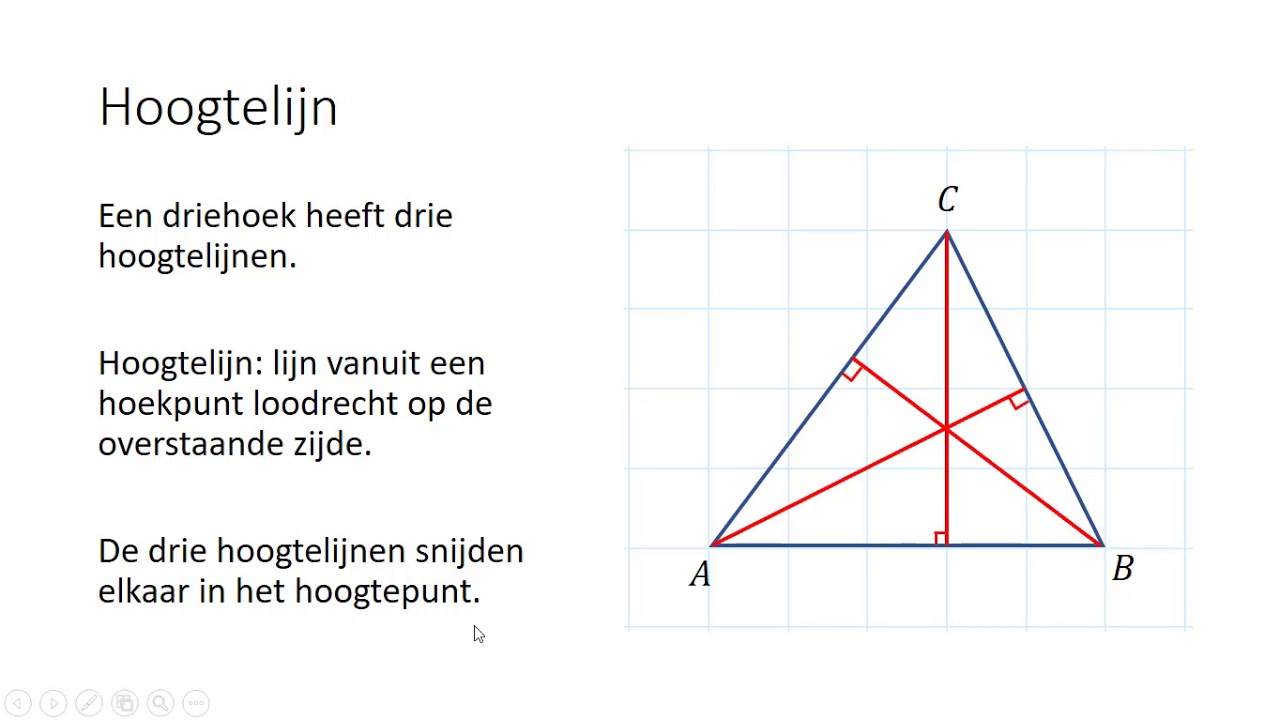 Hoogtelijn

Een driehoek heeft drie hoogtelijnen.

Hoogtelijn: lijn vanuit een hoekpunt loodrecht op de overstaande zijde.

De drie hoogtelijnen snijden elkaar in het hoogtepunt.

$C$

$A$

$B$